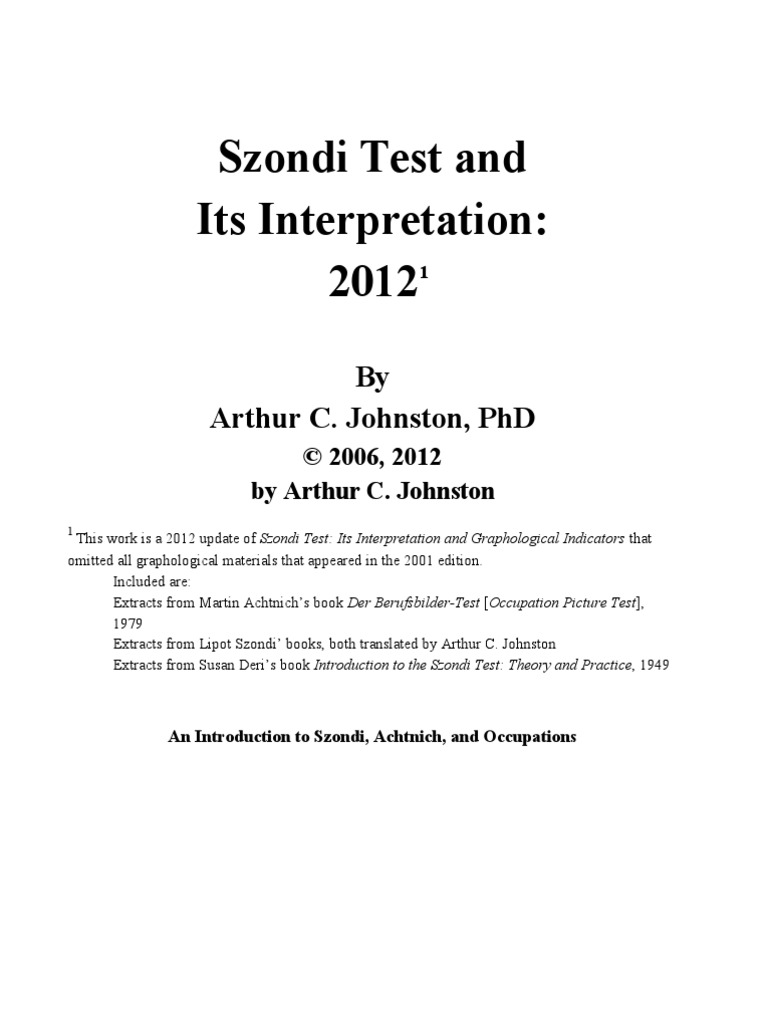 Szondi Test and
Its Interpretation:
2012$^1$

By
Arthur C. Johnston, PhD
© 2006, 2012
by Arthur C. Johnston

$^1$ This work is a 2012 update of Szondi Test: Its Interpretation and Graphological Indicators that omitted all graphological materials that appeared in the 2001 edition.

Included are:
Extracts from Martin Achtnich's book Der Berufsbilder-Test [Occupation Picture Test], 1979
Extracts from Lipot Szondi' books, both translated by Arthur C. Johnston
Extracts from Susan Deri's book Introduction to the Szondi Test: Theory and Practice, 1949

An Introduction to Szondi, Achtnich, and Occupations